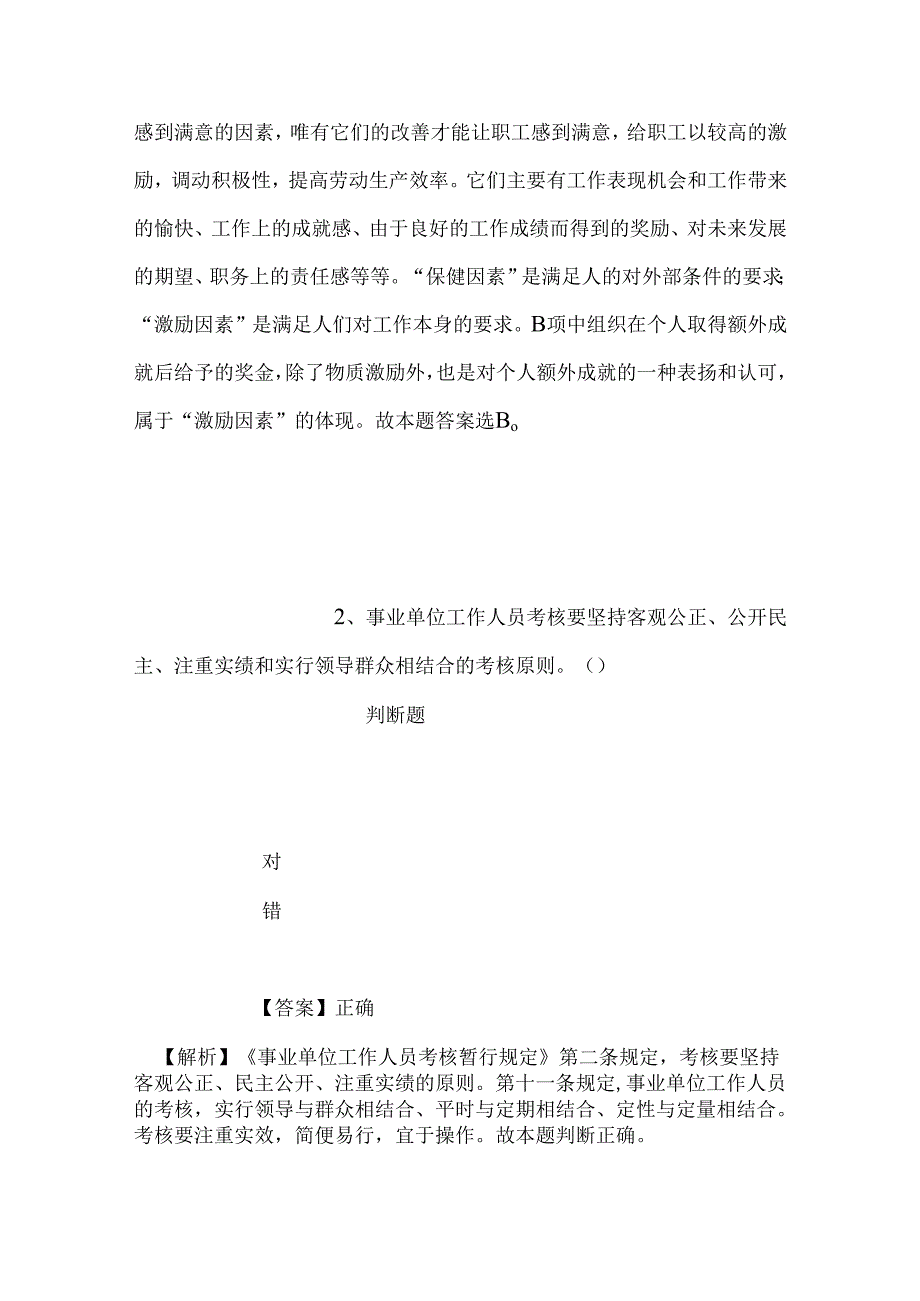 感到满意的因素，唯有它们的改善才能让职工感到满意，给职工以较高的激励，调动积极性，提高劳动生产效率。它们主要有工作表现机会和工作带来的愉快、工作上的成就感、由于良好的工作成绩而得到的奖励、对未来发展的期望、职务上的责任感等等。“保健因素”是满足人的对外部条件的要求；“激励因素”是满足人们对工作本身的要求。B项中组织在个人取得额外成就后给予的奖金，除了物质激励外，也是对个人额外成就的一种表扬和认可，属于“激励因素”的体现。故本题答案选B。

2、事业单位工作人员考核要坚持客观公正、公开民主、注重实绩和实行领导群众相结合的考核原则。（）

判断题

对

错

【答案】正确

【解析】《事业单位工作人员考核暂行规定》第二条规定，考核要坚持客观公正、民主公开、注重实绩的原则。第十一条规定，事业单位工作人员的考核，实行领导与群众相结合、平时与定期相结合、定性与定量相结合。考核要注重实效，简便易行，宜于操作。故本题判断正确。